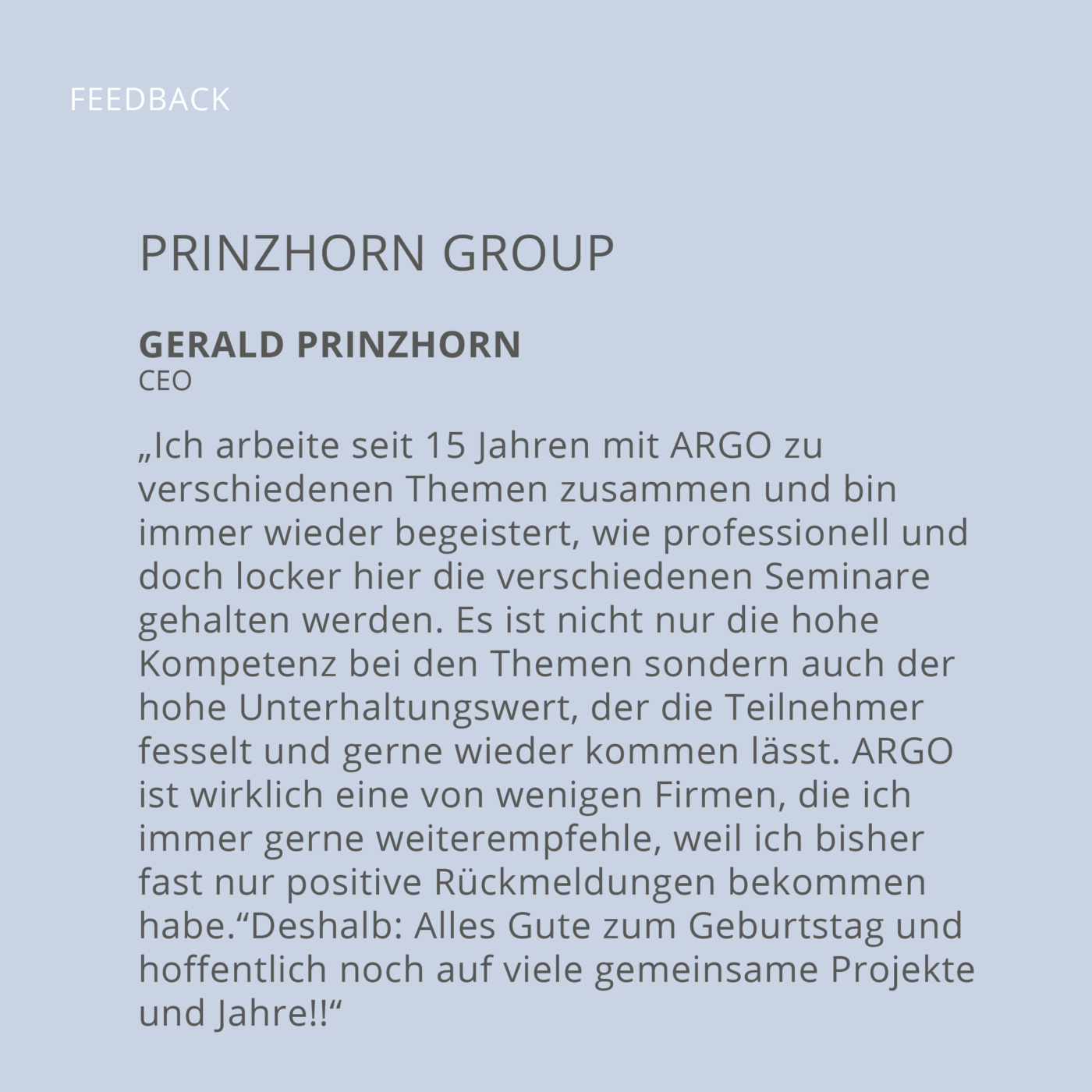 FEEDBACK

PRINZHORN GROUP

GERALD PRINZHORN
CEO

„Ich arbeite seit 15 Jahren mit ARGO zu verschiedenen Themen zusammen und bin immer wieder begeistert, wie professionell und doch locker hier die verschiedenen Seminare gehalten werden. Es ist nicht nur die hohe Kompetenz bei den Themen sondern auch der hohe Unterhaltungswert, der die Teilnehmer fesselt und gerne wieder kommen lässt. ARGO ist wirklich eine von wenigen Firmen, die ich immer gerne weiterempfehle, weil ich bisher fast nur positive Rückmeldungen bekommen habe.“Deshalb: Alles Gute zum Geburtstag und hoffentlich noch auf viele gemeinsame Projekte und Jahre!!“